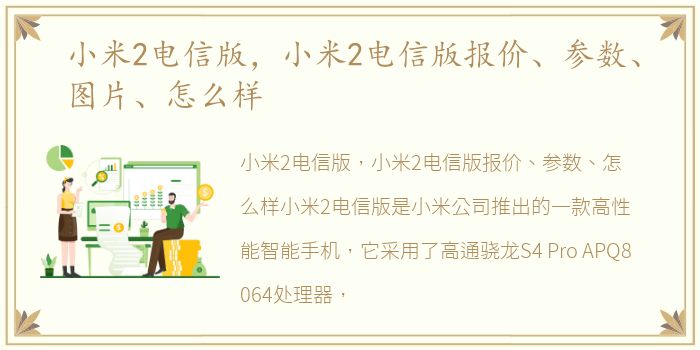 小米2电信版，小米2电信版报价、参数、图片、怎么样

小米2电信版，小米2电信版报价、参数、怎么样小米2电信版是小米公司推出的一款高性能智能手机，它采用了高通骁龙S4 Pro APQ8064处理器，